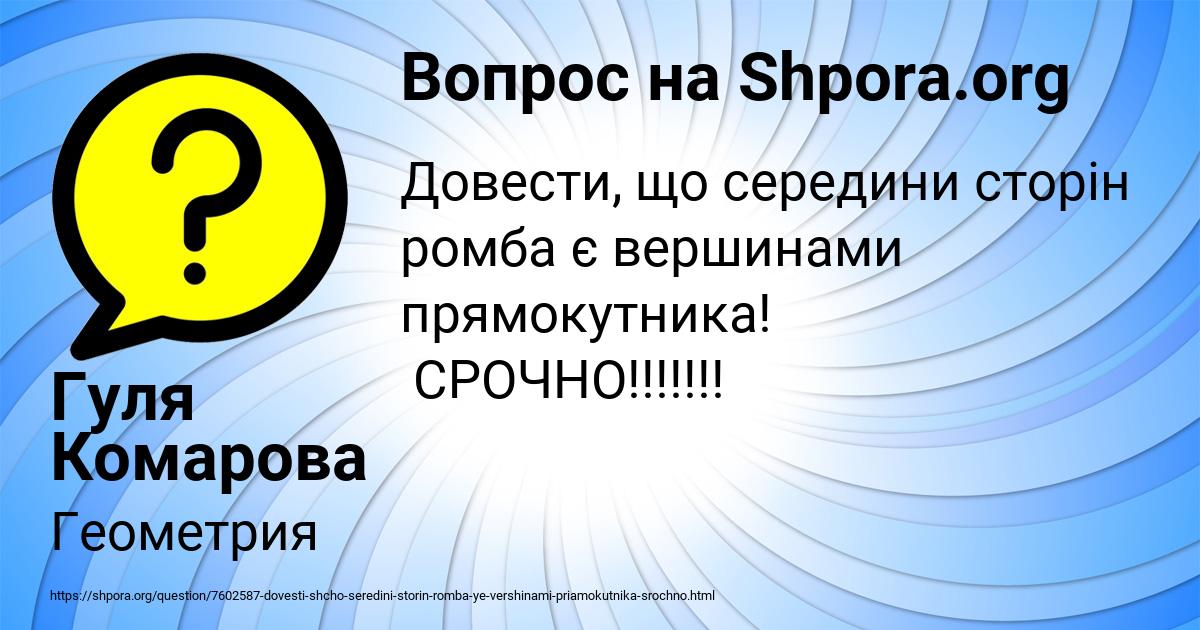 Вопрос на Shpora.org

Довести, що середини сторін ромба є вершинами прямокутника!
СРОЧНО!!!!!!!

Гуля Комарова

Геометрия

https://shpora.org/question/7602587-dovesti-shcho-seredini-storin-romba-ye-vershinami-priamokutnika-srochno.html